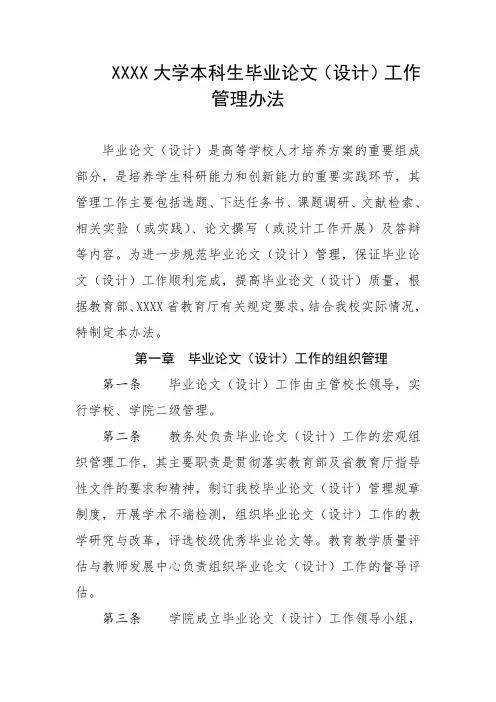 XXXX 大学本科生毕业论文（设计）工作管理办法

毕业论文（设计）是高等学校人才培养方案的重要组成部分，是培养学生科研能力和创新能力的重要实践环节，其管理工作主要包括选题、下达任务书、课题调研、文献检索、相关实验（或实践）、论文撰写（或设计工作开展）及答辩等内容。为进一步规范毕业论文（设计）管理，保证毕业论文（设计）工作顺利完成，提高毕业论文（设计）质量，根据教育部、XXXX 省教育厅有关规定要求，结合我校实际情况，特制定本办法。

第一章　毕业论文（设计）工作的组织管理

第一条　毕业论文（设计）工作由主管校长领导，实行学校、学院二级管理。

第二条　教务处负责毕业论文（设计）工作的宏观组织管理工作，其主要职责是贯彻落实教育部及省教育厅指导性文件的要求和精神，制订我校毕业论文（设计）管理规章制度，开展学术不端检测，组织毕业论文（设计）工作的教学研究与改革，评选校级优秀毕业论文等。教育教学质量评估与教师发展中心负责组织毕业论文（设计）工作的督导评估。

第三条　学院成立毕业论文（设计）工作领导小组，